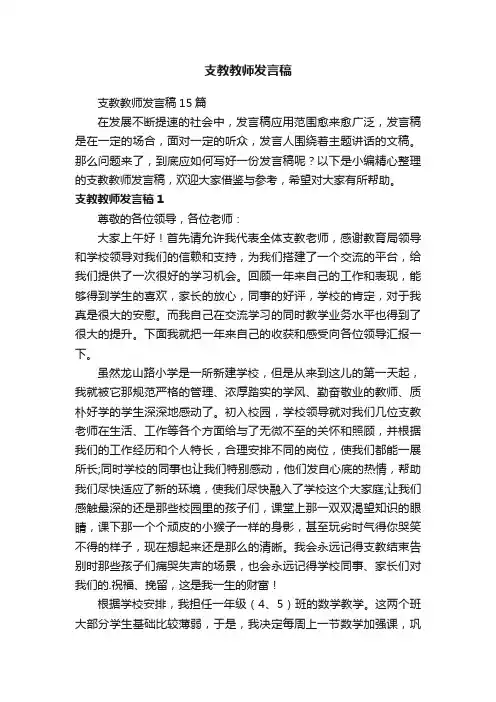 支教教师发言稿

支教教师发言稿15篇

在发展不断提速的社会中，发言稿应用范围愈来愈广泛，发言稿是在一定的场合，面对一定的听众，发言人围绕着主题讲话的文稿。那么问题来了，到底应如何写好一份发言稿呢？以下是小编精心整理的支教教师发言稿，欢迎大家借鉴与参考，希望对大家有所帮助。

支教教师发言稿1

尊敬的各位领导，各位老师：

大家上午好！首先请允许我代表全体支教老师，感谢教育局领导和学校领导对我们的信赖和支持，为我们搭建了一个交流的平台，给我们提供了一次很好的学习机会。回顾一年来自己的工作和表现，能够得到学生的喜欢，家长的放心，同事的好评，学校的肯定，对于我真是很大的安慰。而我自己在交流学习的同时教学业务水平也得到了很大的提升。下面我就把一年来自己的收获和感受向各位领导汇报一下。

虽然龙山路小学是一所新建学校，但是从来到这儿的第一天起，我就被它那规范严格的管理、浓厚踏实的学风、勤奋敬业的教师、质朴好学的学生深深地感动了。初入校园，学校领导就对我们几位支教老师在生活、工作等各个方面给与了无微不至的关怀和照顾，并根据我们的工作经历和个人特长，合理安排不同的岗位，使我们都能一展所长;同时学校的同事也让我们特别感动，他们发自心底的热情，帮助我们尽快适应了新的环境，使我们尽快融入了学校这个大家庭;让我们感触最深的还是那些校园里的孩子们，课堂上那一双双渴望知识的眼睛，课下那一个个顽皮的小猴子一样的身影，甚至玩劣时气得你哭笑不得的样子，现在想起来还是那么的清晰。我会永远记得支教结束告别时那些孩子们痛哭失声的场景，也会永远记得学校同事、家长们对我们的.祝福、挽留，这是我一生的财富！

根据学校安排，我担任一年级（4、5）班的数学教学。这两个班大部分学生基础比较薄弱，于是，我决定每周上一节数学加强课，巩